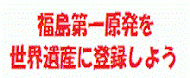 福島第一原発を
世界遺産に登録しよう